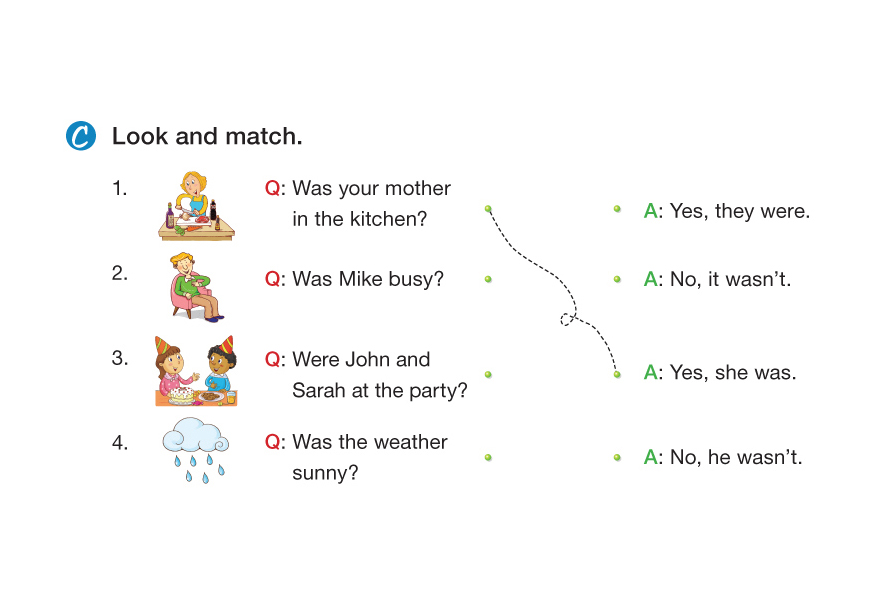 C Look and match.

1. Q: Was your mother in the kitchen?

2. Q: Was Mike busy?

3. Q: Were John and Sarah at the party?

4. Q: Was the weather sunny?

A: Yes, they were.

A: No, it wasn't.

A: Yes, she was.

A: No, he wasn't.